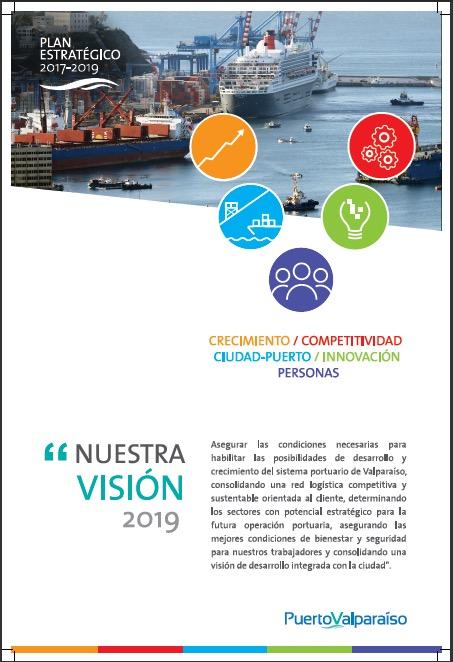 PLAN
ESTRATÉGICO
2017-2019

CRECIMIENTO / COMPETITIVIDAD
CIUDAD-PUERTO / INNOVACIÓN
PERSONAS

" NUESTRA
VISIÓN
2019

Asegurar las condiciones necesarias para habilitar las posibilidades de desarrollo y crecimiento del sistema portuario de Valparaíso, consolidando una red logística competitiva y sustentable orientada al cliente, determinando los sectores con potencial estratégico para la futura operación portuaria, asegurando las mejores condiciones de bienestar y seguridad para nuestros trabajadores y consolidando una visión de desarrollo integrada con la ciudad".

PuertoValparaíso